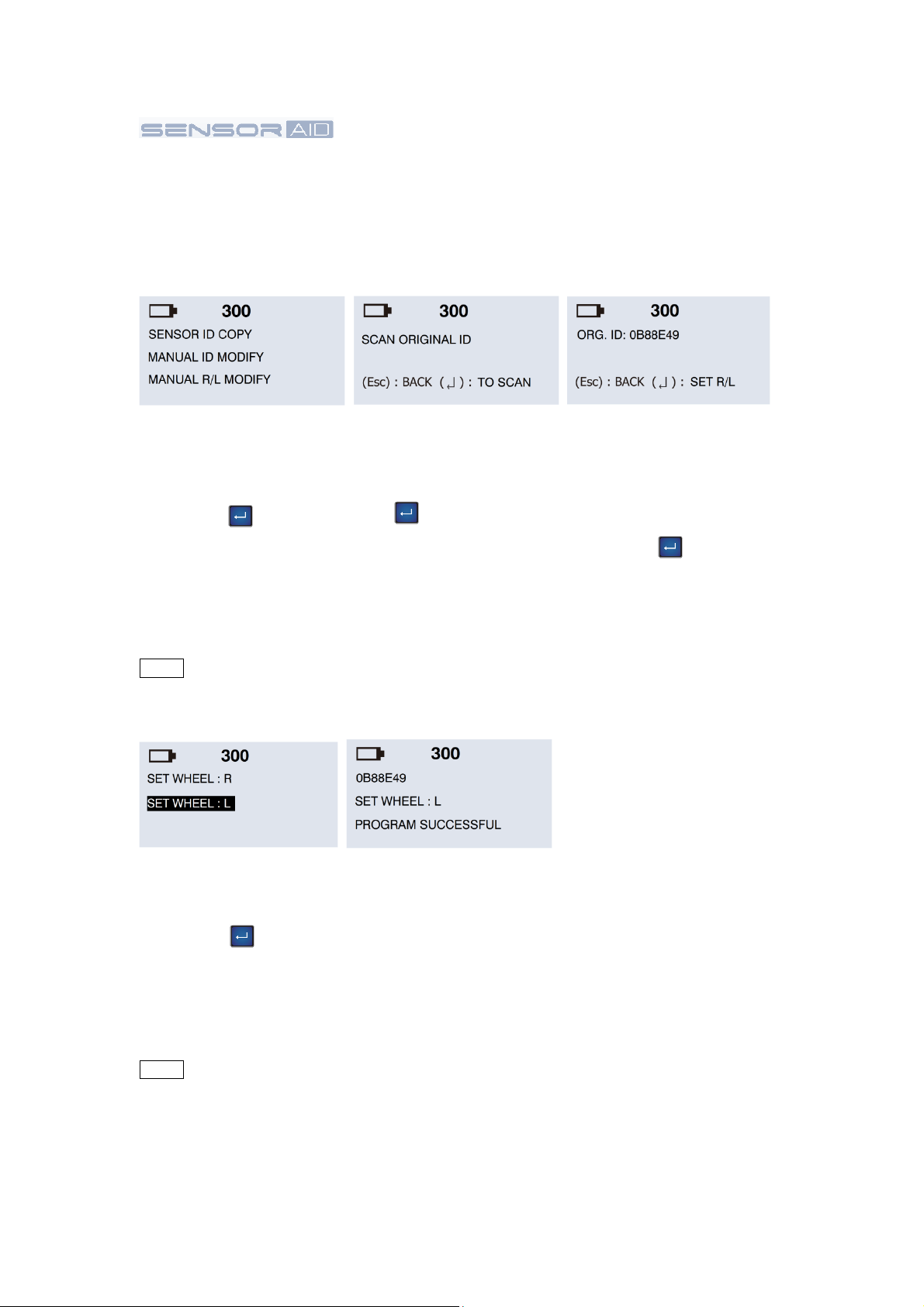 SENSOR AID

300
SENSOR ID COPY
MANUAL ID MODIFY
MANUAL R/L MODIFY

300
SCAN ORIGINAL ID
(Esc) : BACK (↵) : TO SCAN

300
ORG. ID: 0B88E49
(Esc) : BACK (↵) : SET R/L

300
SET WHEEL : R
SET WHEEL : L

300
0B88E49
SET WHEEL : L
PROGRAM SUCCESSFUL